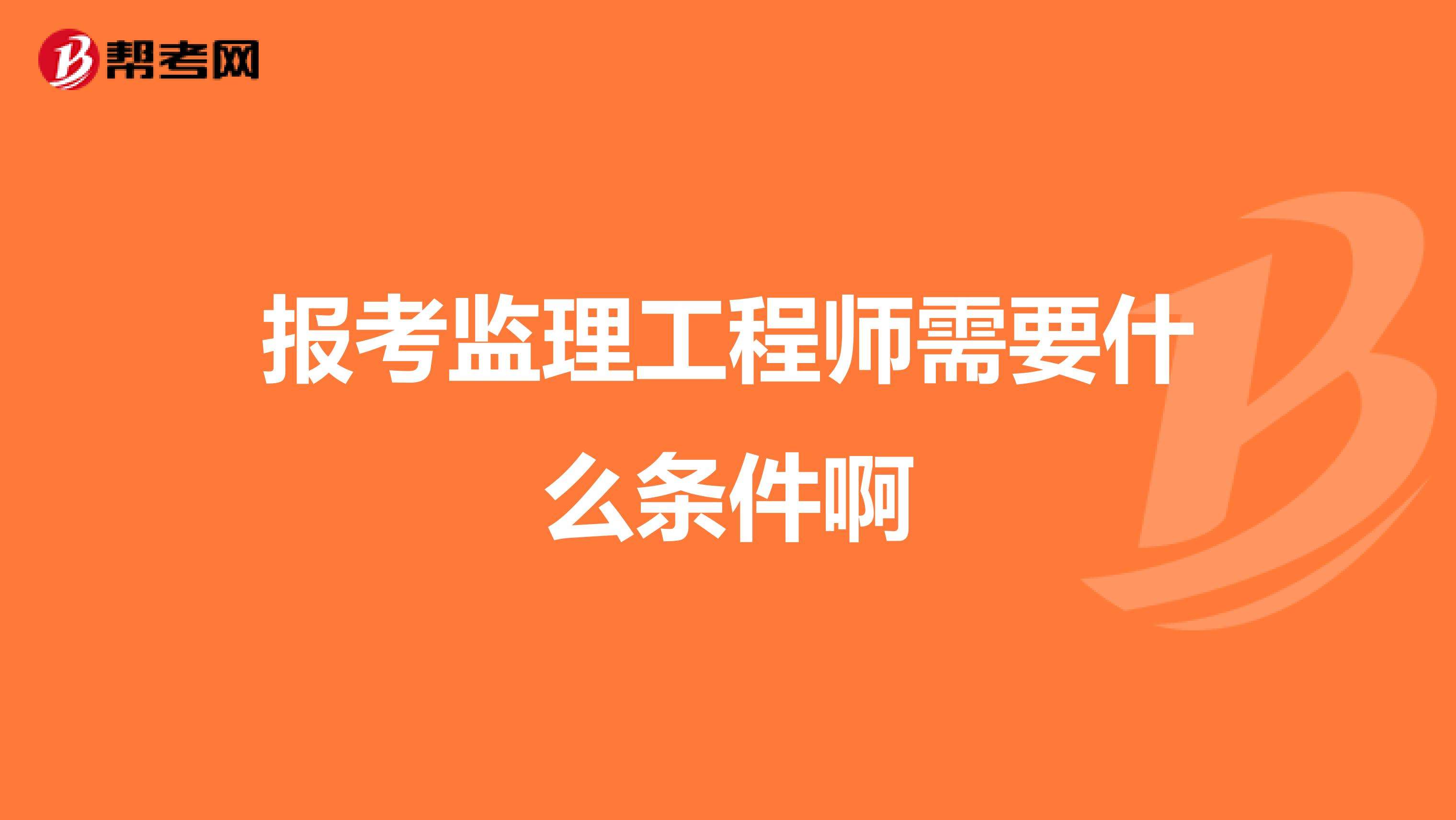 帮考网

报考监理工程师需要什么条件啊